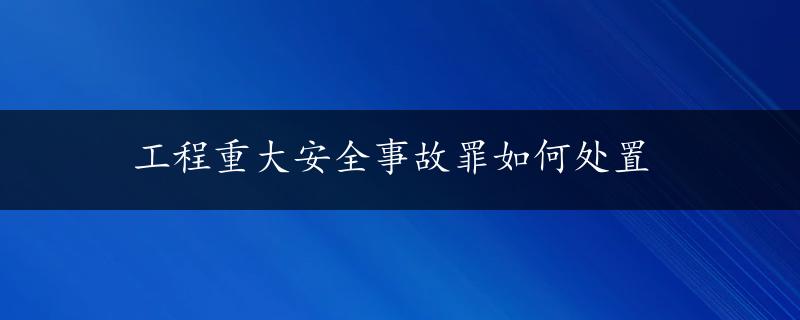 工程重大安全事故罪如何处置